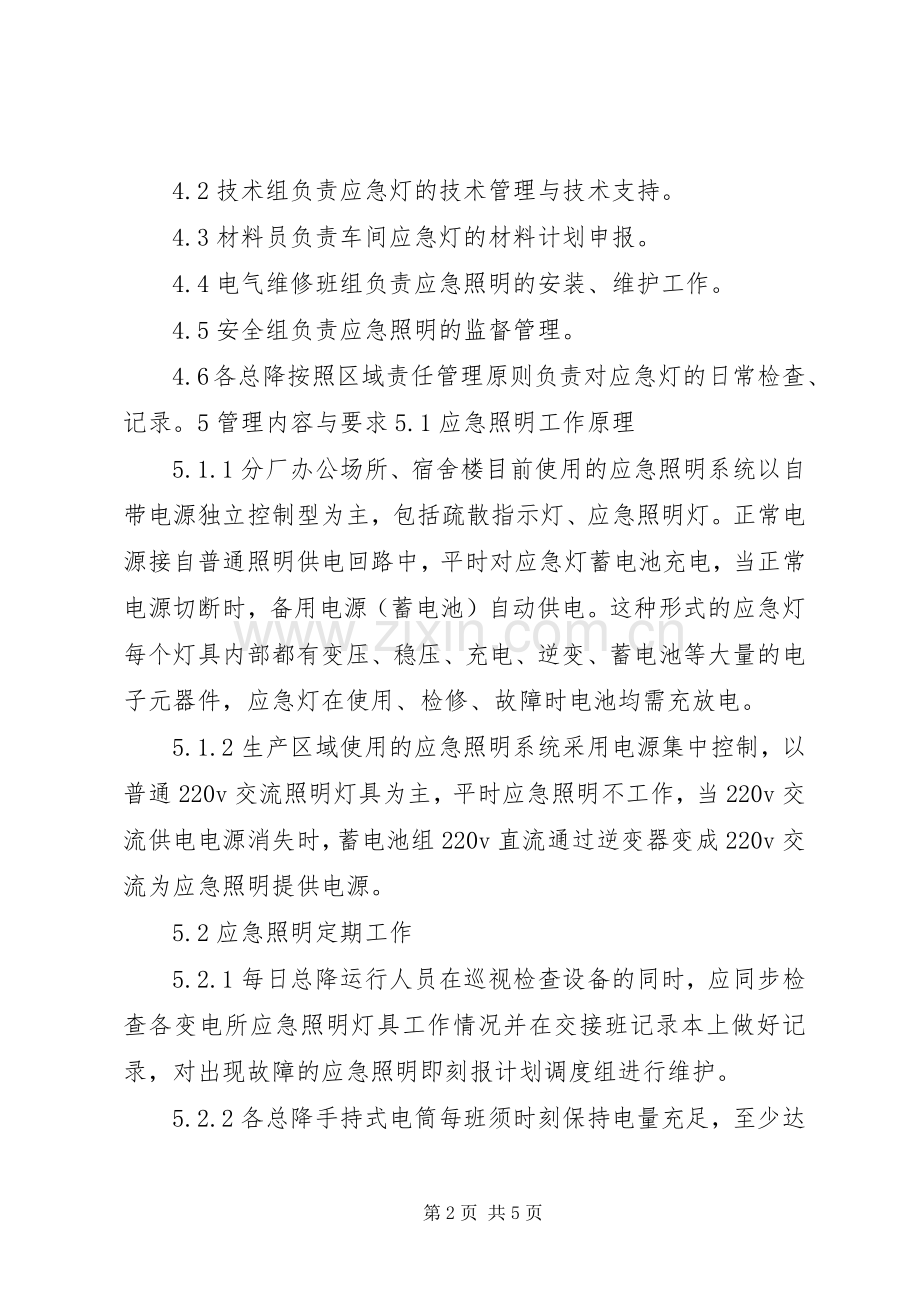 4.2技术组负责应急灯的技术管理与技术支持。

4.3材料员负责车间应急灯的材料计划申报。

4.4电气维修班组负责应急照明的安装、维护工作。

4.5安全组负责应急照明的监督管理。

4.6各总降按照区域责任管理原则负责对应急灯的日常检查、记录。5管理内容与要求5.1应急照明工作原理

5.1.1分厂办公场所、宿舍楼目前使用的应急照明系统以自带电源独立控制型为主，包括疏散指示灯、应急照明灯。正常电源接自普通照明供电回路中，平时对应急灯蓄电池充电，当正常电源切断时，备用电源（蓄电池）自动供电。这种形式的应急灯每个灯具内部都有变压、稳压、充电、逆变、蓄电池等大量的电子元器件，应急灯在使用、检修、故障时电池均需充放电。

5.1.2生产区域使用的应急照明系统采用电源集中控制，以普通220v交流照明灯具为主，平时应急照明不工作，当220v交流供电电源消失时，蓄电池组220v直流通过逆变器变成220v交流为应急照明提供电源。

5.2应急照明定期工作

5.2.1每日总降运行人员在巡视检查设备的同时，应同步检查各变电所应急照明灯具工作情况并在交接班记录本上做好记录，对出现故障的应急照明即刻报计划调度组进行维护。

5.2.2各总降手持式电筒每班须时刻保持电量充足，至少达

第2页 共5页

www.zixin.com.cn